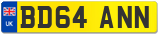 UK
BD64 ANN